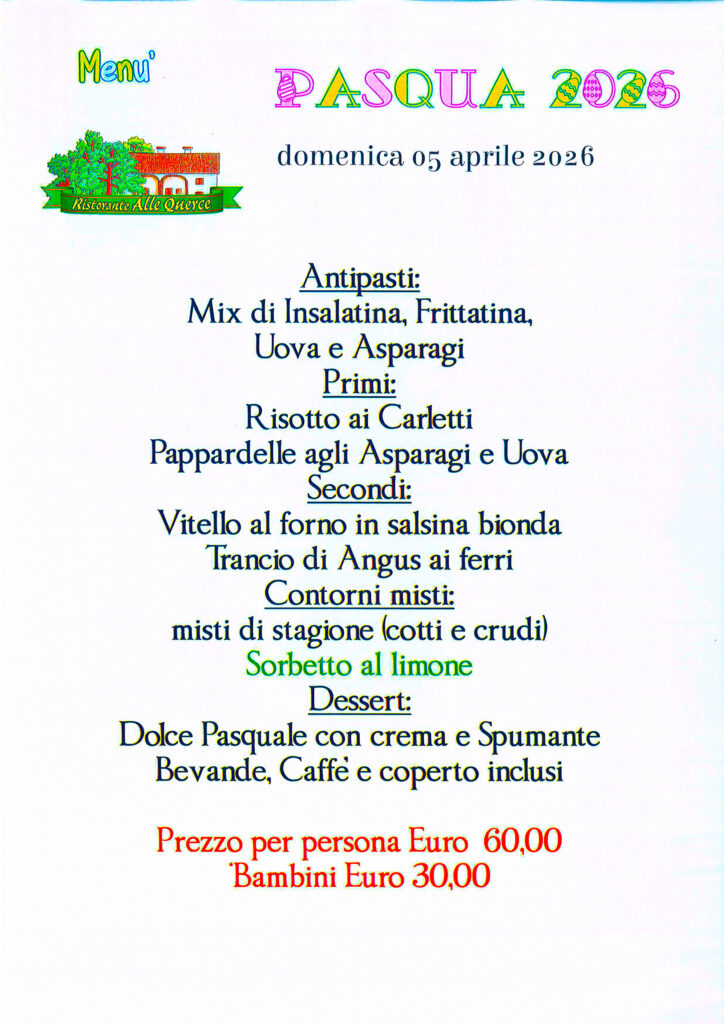 Menu'

PASQUA 2026

Ristorante Alle Querce

domenica 05 aprile 2026

Antipasti:
Mix di Insalatina, Frittatina,
Uova e Asparagi
Primi:
Risotto ai Carletti
Pappardelle agli Asparagi e Uova
Secondi:
Vitello al forno in salsina bionda
Trancio di Angus ai ferri
Contorni misti:
misti di stagione (cotti e crudi)
Sorbetto al limone
Dessert:
Dolce Pasquale con crema e Spumante
Bevande, Caffè e coperto inclusi

Prezzo per persona Euro 60,00
Bambini Euro 30,00